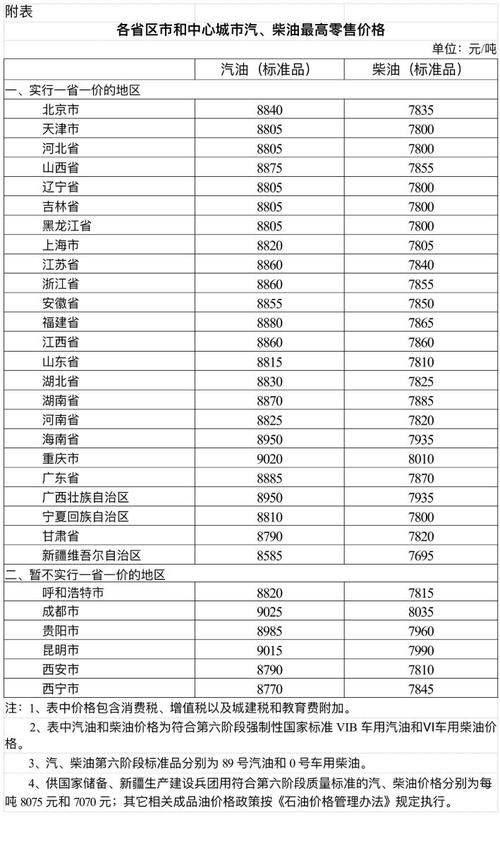 附表

各省区市和中心城市汽、柴油最高零售价格

单位：元/吨

| | 汽油（标准品） | 柴油（标准品） |
|---|---|---|
| 一、实行一省一价的地区 | | |
| 北京市 | 8840 | 7835 |
| 天津市 | 8805 | 7800 |
| 河北省 | 8805 | 7800 |
| 山西省 | 8875 | 7855 |
| 辽宁省 | 8805 | 7800 |
| 吉林省 | 8805 | 7800 |
| 黑龙江省 | 8805 | 7800 |
| 上海市 | 8820 | 7805 |
| 江苏省 | 8860 | 7840 |
| 浙江省 | 8860 | 7855 |
| 安徽省 | 8855 | 7850 |
| 福建省 | 8880 | 7865 |
| 江西省 | 8860 | 7860 |
| 山东省 | 8815 | 7810 |
| 湖北省 | 8830 | 7825 |
| 湖南省 | 8870 | 7885 |
| 河南省 | 8825 | 7820 |
| 海南省 | 8950 | 7935 |
| 重庆市 | 9020 | 8010 |
| 广东省 | 8885 | 7870 |
| 广西壮族自治区 | 8950 | 7935 |
| 宁夏回族自治区 | 8810 | 7800 |
| 甘肃省 | 8790 | 7820 |
| 新疆维吾尔自治区 | 8585 | 7695 |
| 二、暂不实行一省一价的地区 | | |
| 呼和浩特市 | 8820 | 7815 |
| 成都市 | 9025 | 8035 |
| 贵阳市 | 8985 | 7960 |
| 昆明市 | 9015 | 7990 |
| 西安市 | 8790 | 7810 |
| 西宁市 | 8770 | 7845 |

注：1、表中价格包含消费税、增值税以及城建税和教育费附加。

2、表中汽油和柴油价格为符合第六阶段强制性国家标准 VIB 车用汽油和VI车用柴油价格。

3、汽、柴油第六阶段标准品分别为 89 号汽油和 0 号车用柴油。

4、供国家储备、新疆生产建设兵团用符合第六阶段质量标准的汽、柴油价格分别为每吨 8075 元和 7070 元；其它相关成品油价格政策按《石油价格管理办法》规定执行。